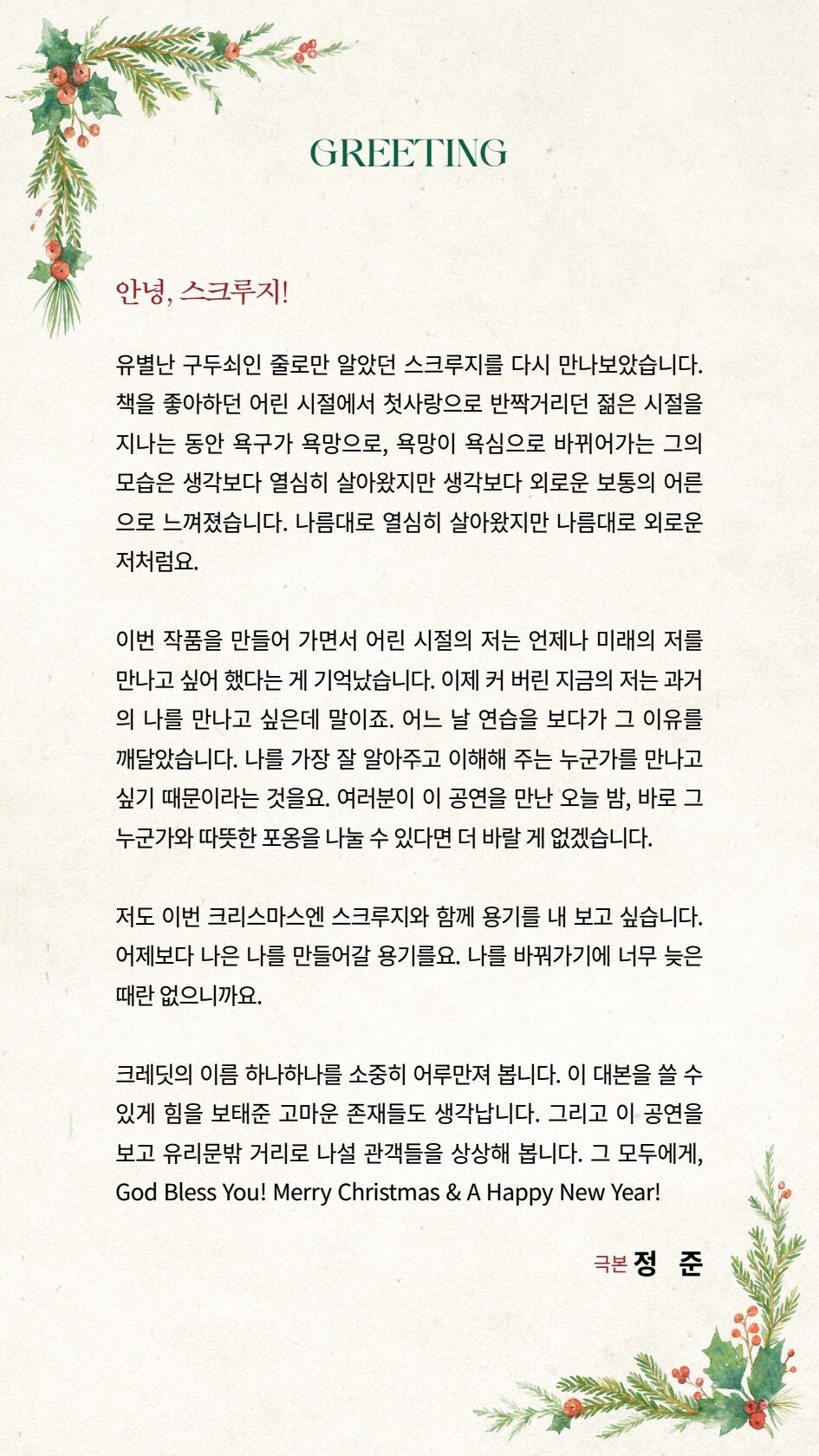 GREETING

안녕, 스크루지!

유별난 구두쇠인 줄로만 알았던 스크루지를 다시 만나보았습니다. 책을 좋아하던 어린 시절에서 첫사랑으로 반짝거리던 젊은 시절을 지나는 동안 욕구가 욕망으로, 욕망이 욕심으로 바뀌어가는 그의 모습은 생각보다 열심히 살아왔지만 생각보다 외로운 보통의 어른으로 느껴졌습니다. 나름대로 열심히 살아왔지만 나름대로 외로운 저처럼요.

이번 작품을 만들어 가면서 어린 시절의 저는 언제나 미래의 저를 만나고 싶어 했다는 게 기억났습니다. 이제 커 버린 지금의 저는 과거의 나를 만나고 싶은데 말이죠. 어느 날 연습을 보다가 그 이유를 깨달았습니다. 나를 가장 잘 알아주고 이해해 주는 누군가를 만나고 싶기 때문이라는 것을요. 여러분이 이 공연을 만난 오늘 밤, 바로 그 누군가와 따뜻한 포옹을 나눌 수 있다면 더 바랄 게 없겠습니다.

저도 이번 크리스마스엔 스크루지와 함께 용기를 내 보고 싶습니다. 어제보다 나은 나를 만들어갈 용기를요. 나를 바꿔가기에 너무 늦은 때란 없으니까요.

크레딧의 이름 하나하나를 소중히 어루만져 봅니다. 이 대본을 쓸 수 있게 힘을 보태준 고마운 존재들도 생각납니다. 그리고 이 공연을 보고 유리문밖 거리로 나설 관객들을 상상해 봅니다. 그 모두에게, God Bless You! Merry Christmas & A Happy New Year!

극본 정 준